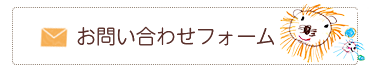 お問い合わせフォーム